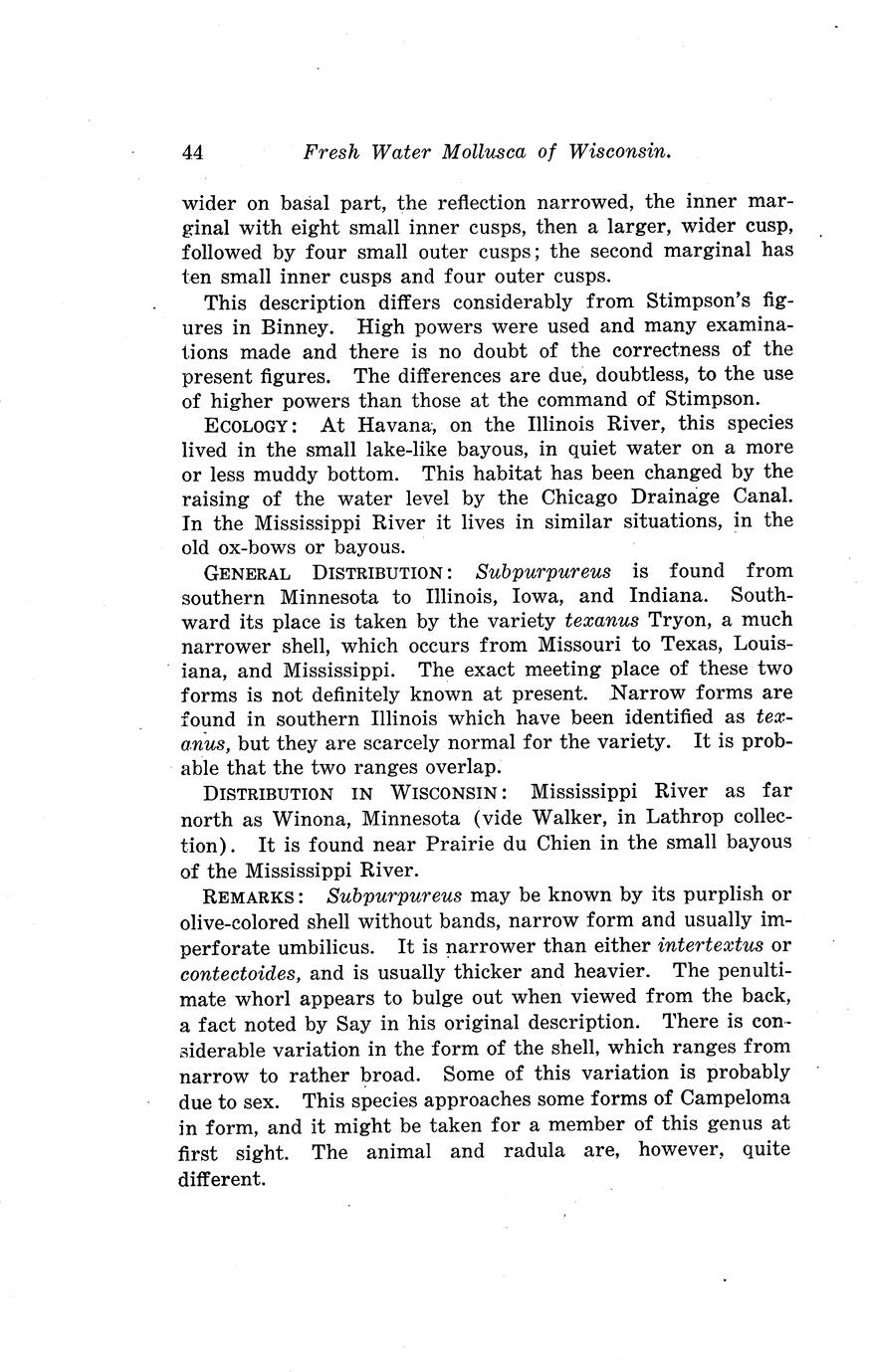 44 Fresh Water Mollusca of Wisconsin.

wider on basal part, the reflection narrowed, the inner marginal with eight small inner cusps, then a larger, wider cusp, followed by four small outer cusps; the second marginal has ten small inner cusps and four outer cusps.

This description differs considerably from Stimpson's figures in Binney. High powers were used and many examinations made and there is no doubt of the correctness of the present figures. The differences are due, doubtless, to the use of higher powers than those at the command of Stimpson.

ECOLOGY: At Havana, on the Illinois River, this species lived in the small lake-like bayous, in quiet water on a more or less muddy bottom. This habitat has been changed by the raising of the water level by the Chicago Drainage Canal. In the Mississippi River it lives in similar situations, in the old ox-bows or bayous.

GENERAL DISTRIBUTION: Subpurpureus is found from southern Minnesota to Illinois, Iowa, and Indiana. Southward its place is taken by the variety texanus Tryon, a much narrower shell, which occurs from Missouri to Texas, Louisiana, and Mississippi. The exact meeting place of these two forms is not definitely known at present. Narrow forms are found in southern Illinois which have been identified as texanus, but they are scarcely normal for the variety. It is probable that the two ranges overlap.

DISTRIBUTION IN WISCONSIN: Mississippi River as far north as Winona, Minnesota (vide Walker, in Lathrop collection). It is found near Prairie du Chien in the small bayous of the Mississippi River.

REMARKS: Subpurpureus may be known by its purplish or olive-colored shell without bands, narrow form and usually imperforate umbilicus. It is narrower than either intertextus or contectoides, and is usually thicker and heavier. The penultimate whorl appears to bulge out when viewed from the back, a fact noted by Say in his original description. There is considerable variation in the form of the shell, which ranges from narrow to rather broad. Some of this variation is probably due to sex. This species approaches some forms of Campeloma in form, and it might be taken for a member of this genus at first sight. The animal and radula are, however, quite different.